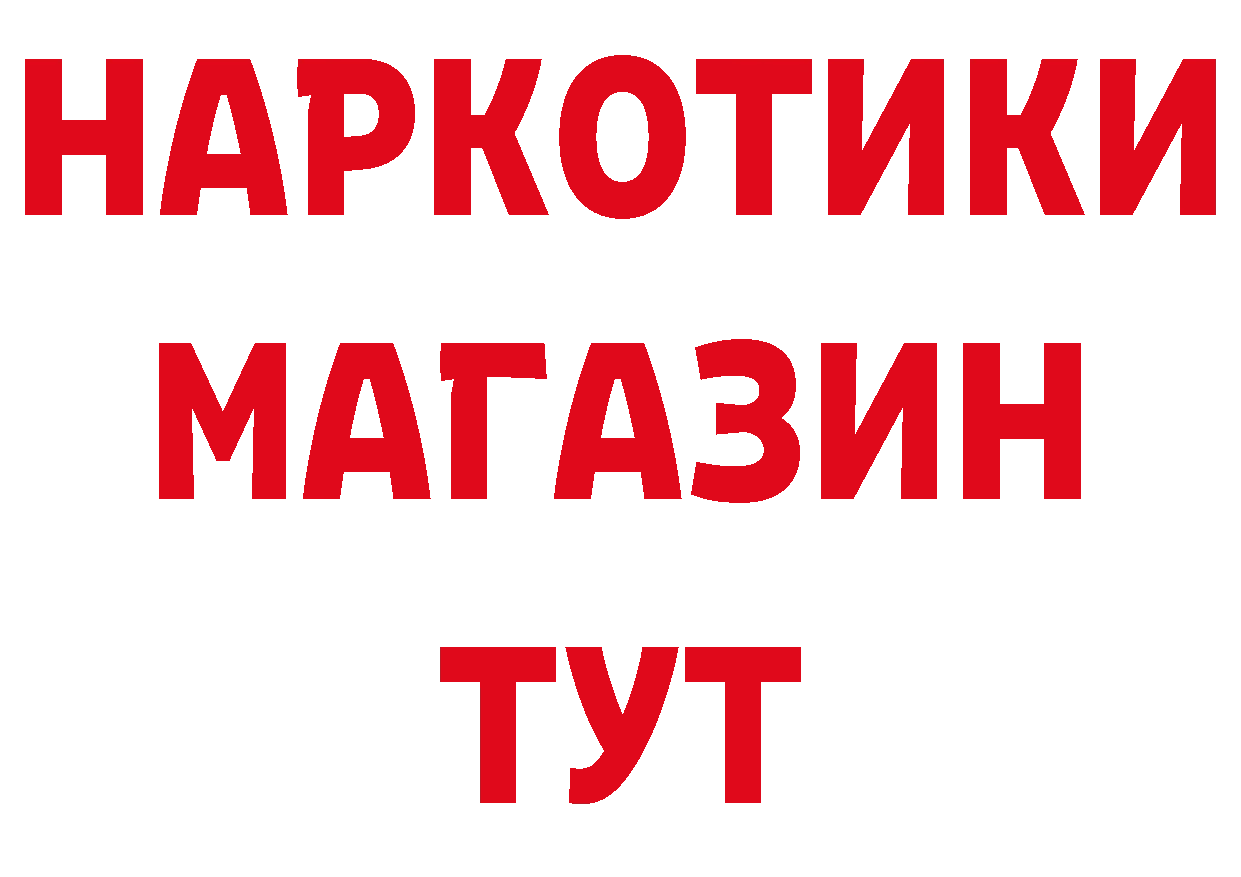 НАРКОТИКИ
МАГАЗИН
ТУТ